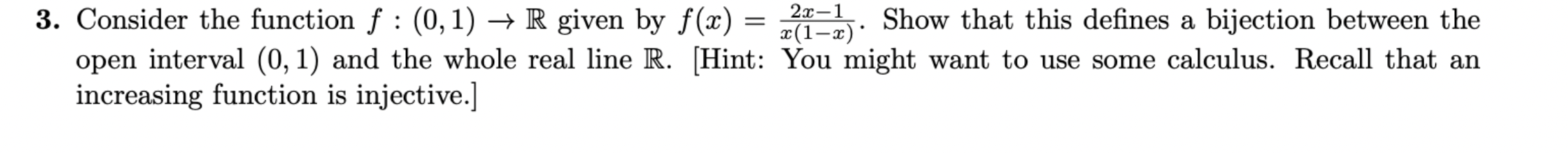 **3.** Consider the function $f : (0,1) \to \mathbb{R}$ given by $f(x) = \frac{2x-1}{x(1-x)}$. Show that this defines a bijection between the open interval $(0,1)$ and the whole real line $\mathbb{R}$. [Hint: You might want to use some calculus. Recall that an increasing function is injective.]